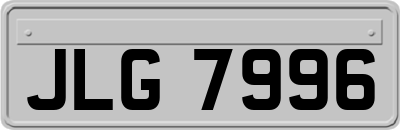 JLG 7996